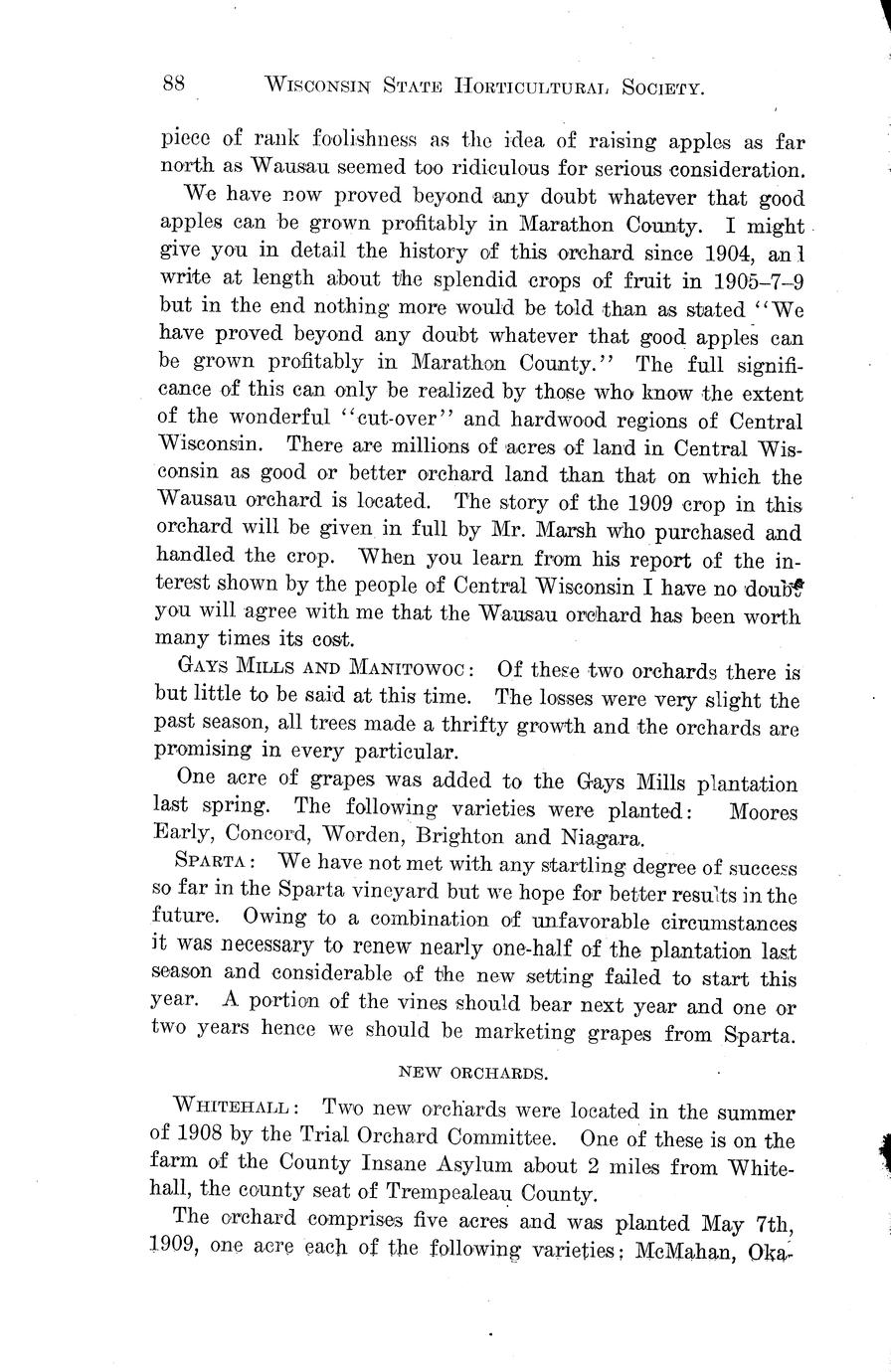 88 WISCONSIN STATE HORTICULTURAL SOCIETY.

piece of rank foolishness as the idea of raising apples as far north as Wausau seemed too ridiculous for serious consideration.

We have now proved beyond any doubt whatever that good apples can be grown profitably in Marathon County. I might give you in detail the history of this orchard since 1904, an l write at length about the splendid crops of fruit in 1905–7–9 but in the end nothing more would be told than as stated "We have proved beyond any doubt whatever that good apples can be grown profitably in Marathon County." The full significance of this can only be realized by those who know the extent of the wonderful "cut-over" and hardwood regions of Central Wisconsin. There are millions of acres of land in Central Wisconsin as good or better orchard land than that on which the Wausau orchard is located. The story of the 1909 crop in this orchard will be given in full by Mr. Marsh who purchased and handled the crop. When you learn from his report of the interest shown by the people of Central Wisconsin I have no doubt you will agree with me that the Wausau orchard has been worth many times its cost.

GAYS MILLS AND MANITOWOC: Of these two orchards there is but little to be said at this time. The losses were very slight the past season, all trees made a thrifty growth and the orchards are promising in every particular.

One acre of grapes was added to the Gays Mills plantation last spring. The following varieties were planted: Moores Early, Concord, Worden, Brighton and Niagara.

SPARTA: We have not met with any startling degree of success so far in the Sparta vineyard but we hope for better results in the future. Owing to a combination of unfavorable circumstances it was necessary to renew nearly one-half of the plantation last season and considerable of the new setting failed to start this year. A portion of the vines should bear next year and one or two years hence we should be marketing grapes from Sparta.

NEW ORCHARDS.

WHITEHALL: Two new orchards were located in the summer of 1908 by the Trial Orchard Committee. One of these is on the farm of the County Insane Asylum about 2 miles from Whitehall, the county seat of Trempealeau County.

The orchard comprises five acres and was planted May 7th, 1909, one acre each of the following varieties: McMahan, Oka-